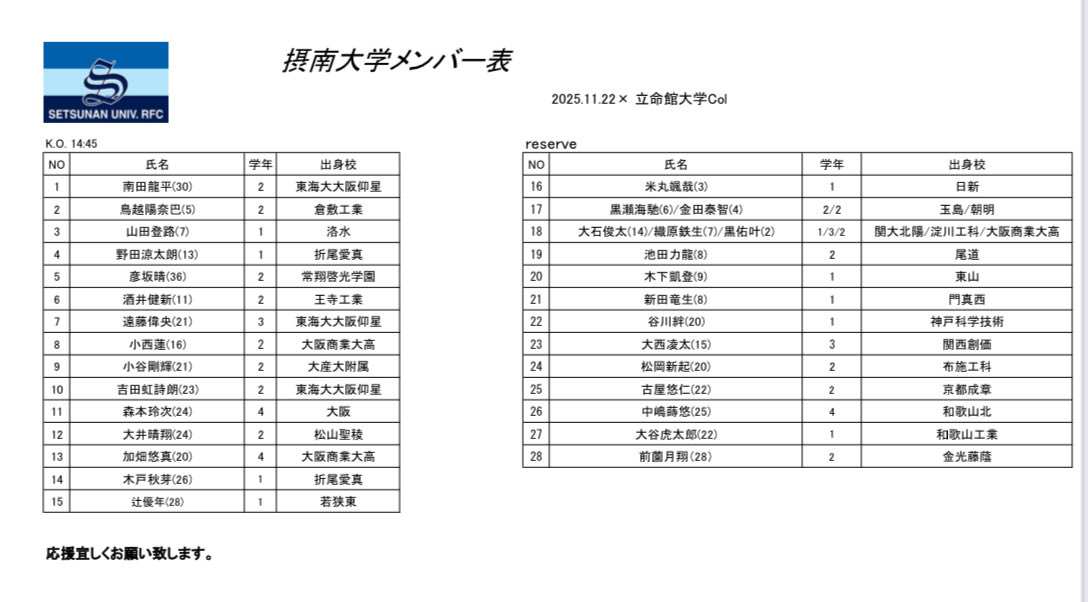 SETSUNAN UNIV. RFC

摂南大学メンバー表

2025.11.22 × 立命館大学Col

K.O. 14:45

| NO | 氏名 | 学年 | 出身校 |
|---|---|---|---|
| 1 | 南田龍平(30) | 2 | 東海大大阪仰星 |
| 2 | 鳥越陽奈巴(5) | 2 | 倉敷工業 |
| 3 | 山田登路(7) | 1 | 洛水 |
| 4 | 野田涼太朗(13) | 1 | 折尾愛真 |
| 5 | 彦坂晴(36) | 2 | 常翔啓光学園 |
| 6 | 酒井健新(11) | 2 | 王寺工業 |
| 7 | 遠藤偉央(21) | 3 | 東海大大阪仰星 |
| 8 | 小西蓮(16) | 2 | 大阪商業大高 |
| 9 | 小谷剛輝(21) | 2 | 大産大附属 |
| 10 | 吉田虹詩朗(23) | 2 | 東海大大阪仰星 |
| 11 | 森本玲次(24) | 4 | 大阪 |
| 12 | 大井晴翔(24) | 2 | 松山聖稜 |
| 13 | 加畑悠真(20) | 4 | 大阪商業大高 |
| 14 | 木戸秋芽(26) | 1 | 折尾愛真 |
| 15 | 辻優年(28) | 1 | 若狭東 |

reserve

| NO | 氏名 | 学年 | 出身校 |
|---|---|---|---|
| 16 | 米丸颯哉(3) | 1 | 日新 |
| 17 | 黒瀬海馳(6)/金田泰智(4) | 2/2 | 玉島/朝明 |
| 18 | 大石俊太(14)/織原鉄生(7)/黒佑叶(2) | 1/3/2 | 関大北陽/淀川工科/大阪商業大高 |
| 19 | 池田力龍(8) | 2 | 尾道 |
| 20 | 木下凱登(9) | 1 | 東山 |
| 21 | 新田竜生(8) | 1 | 門真西 |
| 22 | 谷川絆(20) | 1 | 神戸科学技術 |
| 23 | 大西凌太(15) | 3 | 関西創価 |
| 24 | 松岡新起(20) | 2 | 布施工科 |
| 25 | 古屋悠仁(22) | 2 | 京都成章 |
| 26 | 中嶋蒔悠(25) | 4 | 和歌山北 |
| 27 | 大谷虎太郎(22) | 1 | 和歌山工業 |
| 28 | 前薗月翔(28) | 2 | 金光藤蔭 |

応援宜しくお願い致します。